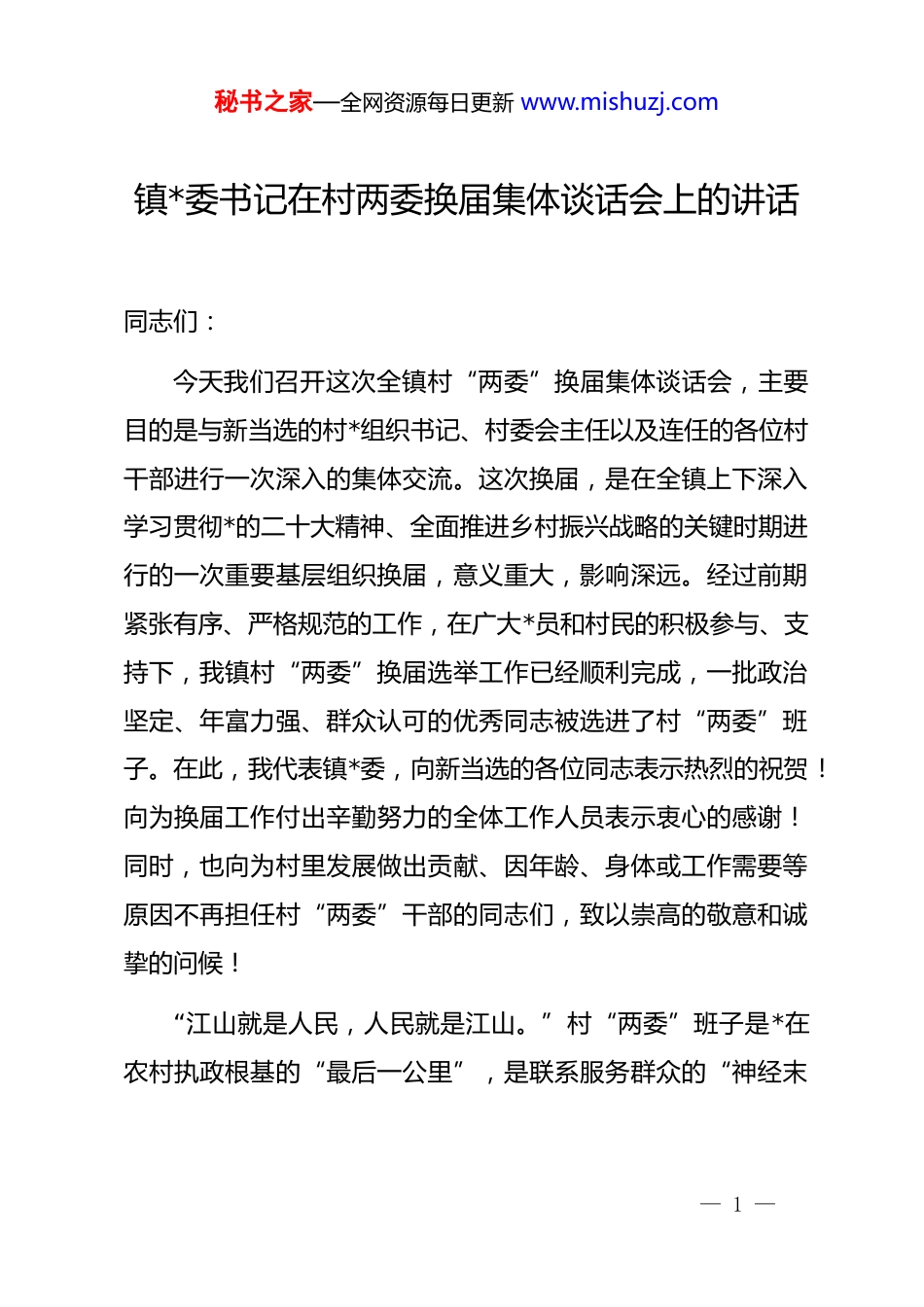 秘书之家—全网资源每日更新 www.mishuzj.com

镇*委书记在村两委换届集体谈话会上的讲话

同志们：

今天我们召开这次全镇村“两委”换届集体谈话会，主要目的是与新当选的村*组织书记、村委会主任以及连任的各位村干部进行一次深入的集体交流。这次换届，是在全镇上下深入学习贯彻*的二十大精神、全面推进乡村振兴战略的关键时期进行的一次重要基层组织换届，意义重大，影响深远。经过前期紧张有序、严格规范的工作，在广大*员和村民的积极参与、支持下，我镇村“两委”换届选举工作已经顺利完成，一批政治坚定、年富力强、群众认可的优秀同志被选进了村“两委”班子。在此，我代表镇*委，向新当选的各位同志表示热烈的祝贺！向为换届工作付出辛勤努力的全体工作人员表示衷心的感谢！同时，也向为村里发展做出贡献、因年龄、身体或工作需要等原因不再担任村“两委”干部的同志们，致以崇高的敬意和诚挚的问候！

“江山就是人民，人民就是江山。”村“两委”班子是*在农村执政根基的“最后一公里”，是联系服务群众的“神经末

— 1 —